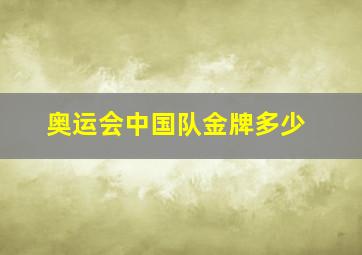 奥运会中国队金牌多少